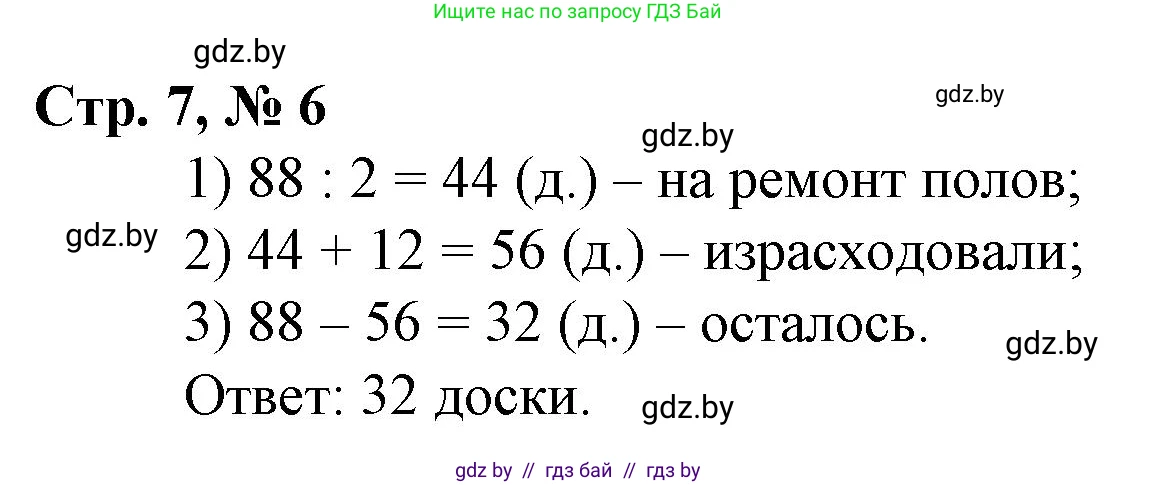 Ищите нас по запросу ГДЗ Бай

gdz.by

Стр. 7, № 6

gdz.by

gdz.by

1) $88 : 2 = 44$ (д.) – на ремонт полов;

gdz.by

2) $44 + 12 = 56$ (д.) – израсходовали;

3) $88 - 56 = 32$ (д.) – осталось.

gdz.by

Ответ: 32 доски.

gdz.by

gdz by // гдз бай // гдз by